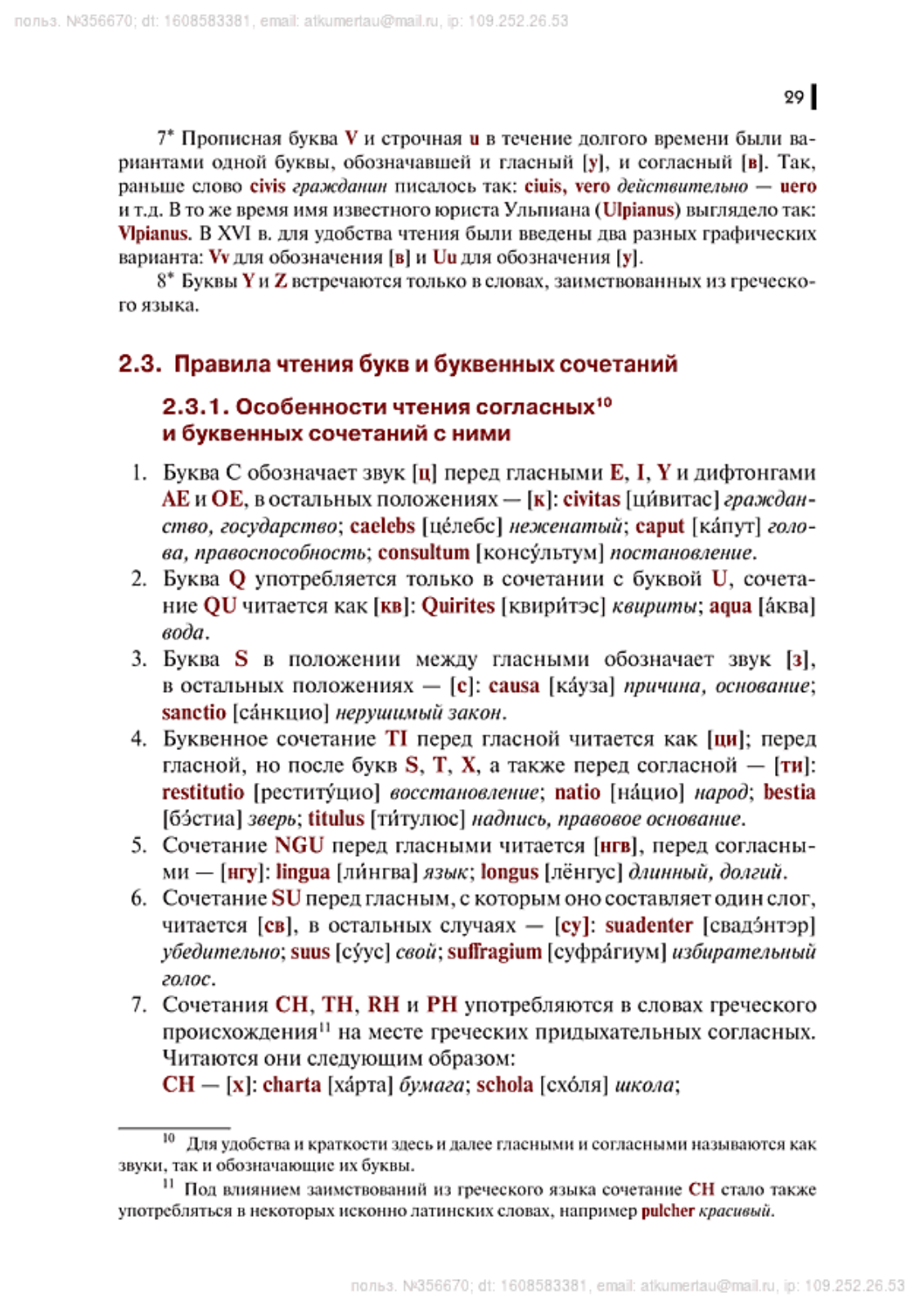 польз. №356670; dt: 1608583381, email: atkumertau@mail.ru, ip: 109.252.26.53

29

7* Прописная буква V и строчная u в течение долгого времени были вариантами одной буквы, обозначавшей и гласный [у], и согласный [в]. Так, раньше слово civis гражданин писалось так: ciuis, vero действительно — uero и т.д. В то же время имя известного юриста Ульпиана (Ulpianus) выглядело так: Vlpianus. В XVI в. для удобства чтения были введены два разных графических варианта: Vv для обозначения [в] и Uu для обозначения [у].

8* Буквы Y и Z встречаются только в словах, заимствованных из греческого языка.

2.3. Правила чтения букв и буквенных сочетаний

2.3.1. Особенности чтения согласных$^{10}$ и буквенных сочетаний с ними

1. Буква C обозначает звук [ц] перед гласными E, I, Y и дифтонгами AE и OE, в остальных положениях — [к]: civitas [ци́витас] гражданство, государство; caelebs [це́лебс] неженатый; caput [ка́пут] голова, правоспособность; consultum [консу́льтум] постановление.
2. Буква Q употребляется только в сочетании с буквой U, сочетание QU читается как [кв]: Quirites [квири́тэс] квириты; aqua [а́ква] вода.
3. Буква S в положении между гласными обозначает звук [з], в остальных положениях — [с]: causa [ка́уза] причина, основание; sanctio [са́нкцио] нерушимый закон.
4. Буквенное сочетание TI перед гласной читается как [ци]; перед гласной, но после букв S, T, X, а также перед согласной — [ти]: restitutio [реститу́цио] восстановление; natio [на́цио] народ; bestia [бэ́стиа] зверь; titulus [ти́тулюс] надпись, правовое основание.
5. Сочетание NGU перед гласными читается [нгв], перед согласными — [нгу]: lingua [ли́нгва] язык; longus [лёнгус] длинный, долгий.
6. Сочетание SU перед гласным, с которым оно составляет один слог, читается [св], в остальных случаях — [су]: suadenter [свадэ́нтэр] убедительно; suus [су́ус] свой; suffragium [суфра́гиум] избирательный голос.
7. Сочетания CH, TH, RH и PH употребляются в словах греческого происхождения$^{11}$ на месте греческих придыхательных согласных. Читаются они следующим образом:
CH — [х]: charta [ха́рта] бумага; schola [схо́ля] школа;

$^{10}$ Для удобства и краткости здесь и далее гласными и согласными называются как звуки, так и обозначающие их буквы.

$^{11}$ Под влиянием заимствований из греческого языка сочетание CH стало также употребляться в некоторых исконно латинских словах, например pulcher красивый.

польз. №356670; dt: 1608583381, email: atkumertau@mail.ru, ip: 109.252.26.53